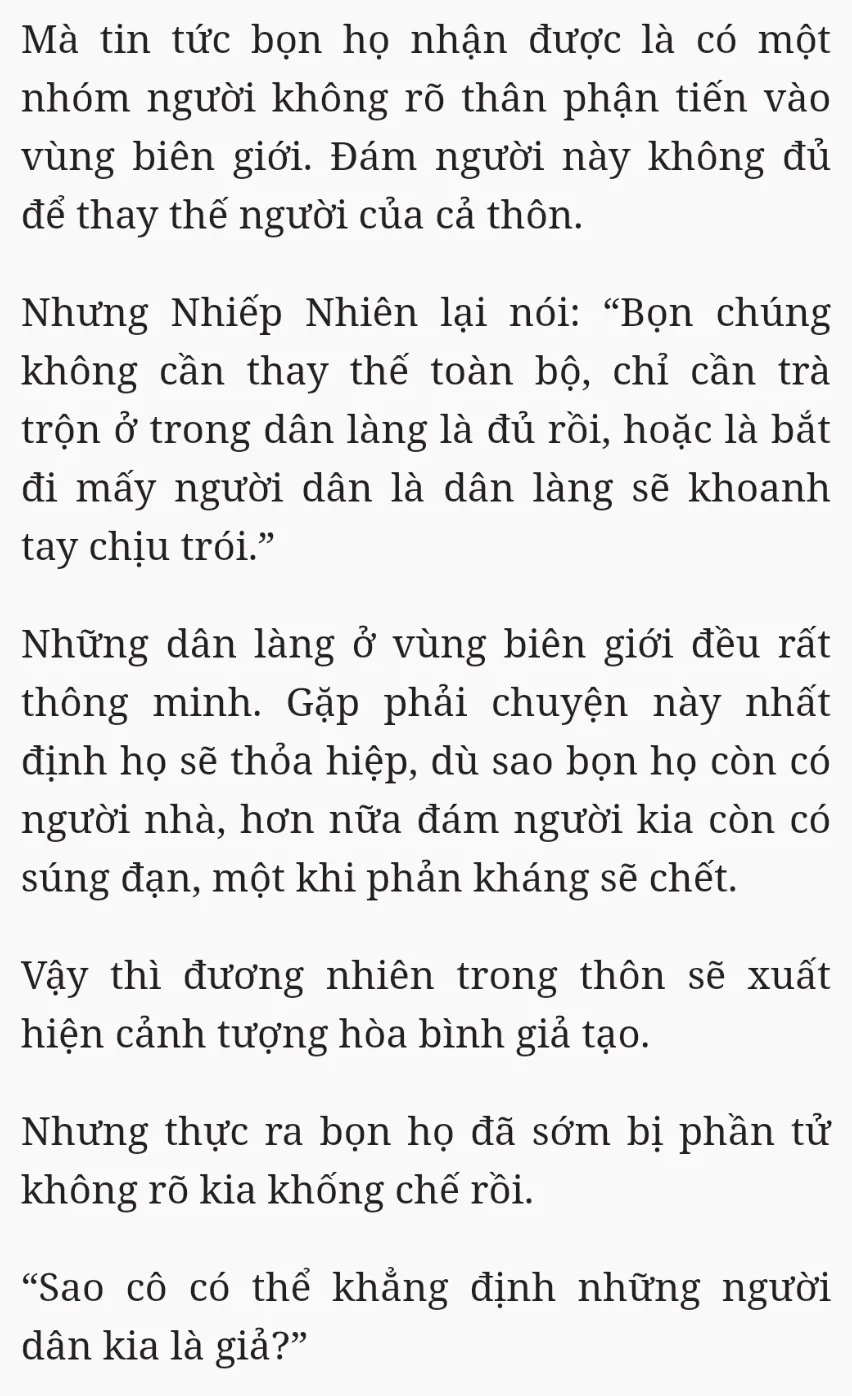 Mà tin tức bọn họ nhận được là có một nhóm người không rõ thân phận tiến vào vùng biên giới. Đám người này không đủ để thay thế người của cả thôn.

Nhưng Nhiếp Nhiên lại nói: “Bọn chúng không cần thay thế toàn bộ, chỉ cần trà trộn ở trong dân làng là đủ rồi, hoặc là bắt đi mấy người dân là dân làng sẽ khoanh tay chịu trói.”

Những dân làng ở vùng biên giới đều rất thông minh. Gặp phải chuyện này nhất định họ sẽ thỏa hiệp, dù sao bọn họ còn có người nhà, hơn nữa đám người kia còn có súng đạn, một khi phản kháng sẽ chết.

Vậy thì đương nhiên trong thôn sẽ xuất hiện cảnh tượng hòa bình giả tạo.

Nhưng thực ra bọn họ đã sớm bị phần tử không rõ kia khống chế rồi.

“Sao cô có thể khẳng định những người dân kia là giả?”